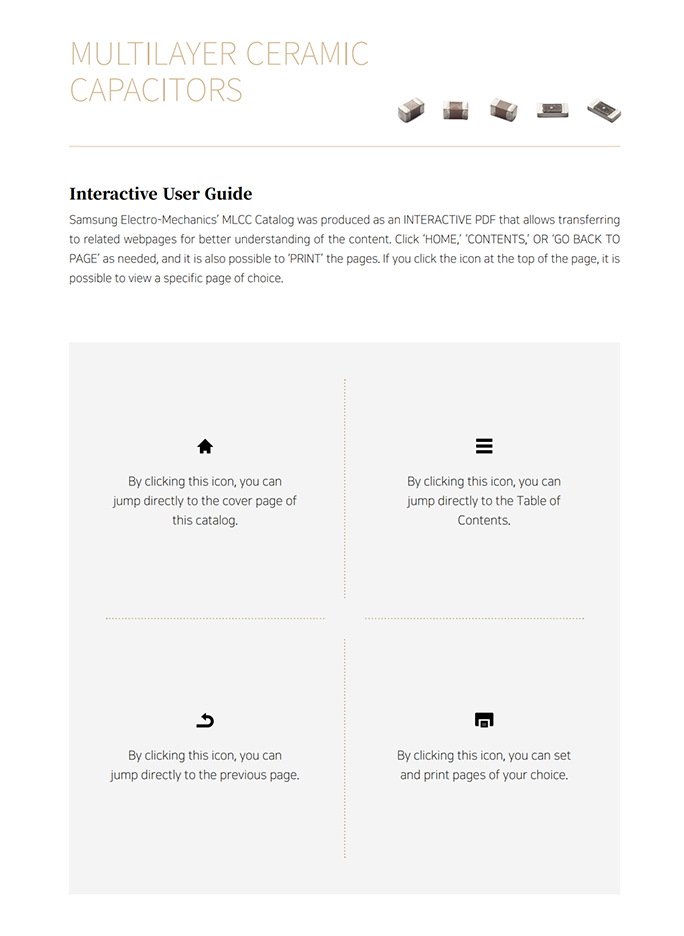 MULTILAYER CERAMIC CAPACITORS

Interactive User Guide

Samsung Electro-Mechanics' MLCC Catalog was produced as an INTERACTIVE PDF that allows transferring to related webpages for better understanding of the content. Click 'HOME,' 'CONTENTS,' OR 'GO BACK TO PAGE' as needed, and it is also possible to 'PRINT' the pages. If you click the icon at the top of the page, it is possible to view a specific page of choice.

By clicking this icon, you can jump directly to the cover page of this catalog.

By clicking this icon, you can jump directly to the Table of Contents.

By clicking this icon, you can jump directly to the previous page.

By clicking this icon, you can set and print pages of your choice.